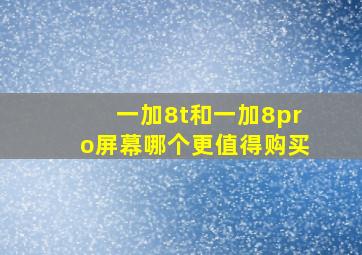 一加8t和一加8pro屏幕哪个更值得购买